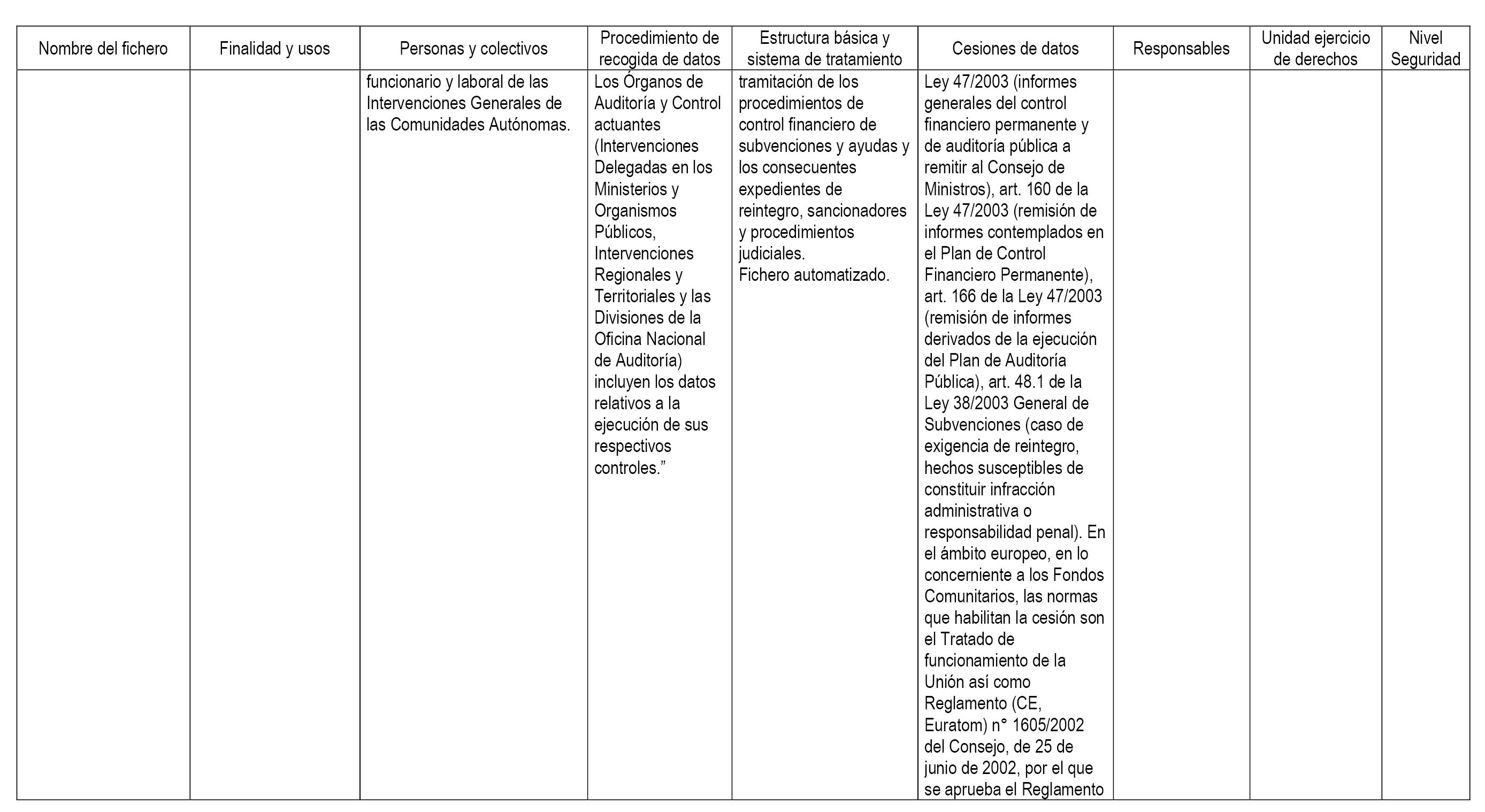 | Nombre del fichero | Finalidad y usos | Personas y colectivos | Procedimiento de recogida de datos | Estructura básica y sistema de tratamiento | Cesiones de datos | Responsables | Unidad ejercicio de derechos | Nivel Seguridad |
|---|---|---|---|---|---|---|---|---|
| | | funcionario y laboral de las Intervenciones Generales de las Comunidades Autónomas. | Los Órganos de Auditoría y Control actuantes (Intervenciones Delegadas en los Ministerios y Organismos Públicos, Intervenciones Regionales y Territoriales y las Divisiones de la Oficina Nacional de Auditoría) incluyen los datos relativos a la ejecución de sus respectivos controles.” | tramitación de los procedimientos de control financiero de subvenciones y ayudas y los consecuentes expedientes de reintegro, sancionadores y procedimientos judiciales. Fichero automatizado. | Ley 47/2003 (informes generales del control financiero permanente y de auditoría pública a remitir al Consejo de Ministros), art. 160 de la Ley 47/2003 (remisión de informes contemplados en el Plan de Control Financiero Permanente), art. 166 de la Ley 47/2003 (remisión de informes derivados de la ejecución del Plan de Auditoría Pública), art. 48.1 de la Ley 38/2003 General de Subvenciones (caso de exigencia de reintegro, hechos susceptibles de constituir infracción administrativa o responsabilidad penal). En el ámbito europeo, en lo concerniente a los Fondos Comunitarios, las normas que habilitan la cesión son el Tratado de funcionamiento de la Unión así como Reglamento (CE, Euratom) n° 1605/2002 del Consejo, de 25 de junio de 2002, por el que se aprueba el Reglamento | | | |